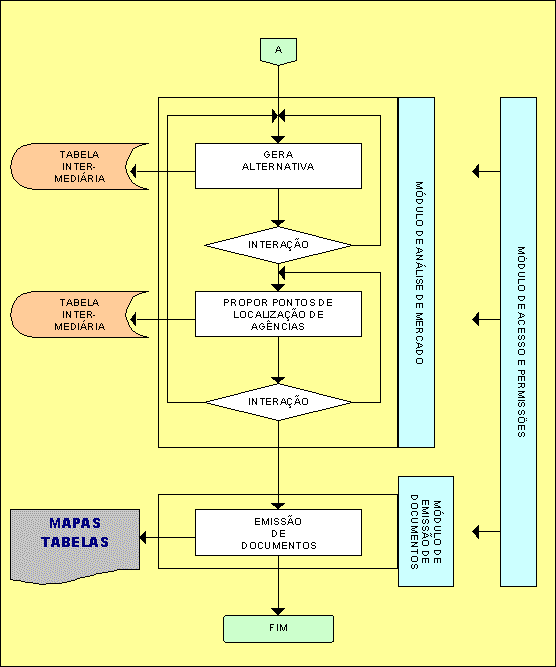 A

TABELA INTER-MEDIÁRIA

GERA ALTERNATIVA

INTERAÇÃO

TABELA INTER-MEDIÁRIA

PROPOR PONTOS DE LOCALIZAÇÃO DE AGÊNCIAS

INTERAÇÃO

MÓDULO DE ANÁLISE DE MERCADO

MÓDULO DE ACESSO E PERMISSÕES

MAPAS TABELAS

EMISSÃO DE DOCUMENTOS

MÓDULO DE EMISSÃO DE DOCUMENTOS

FIM